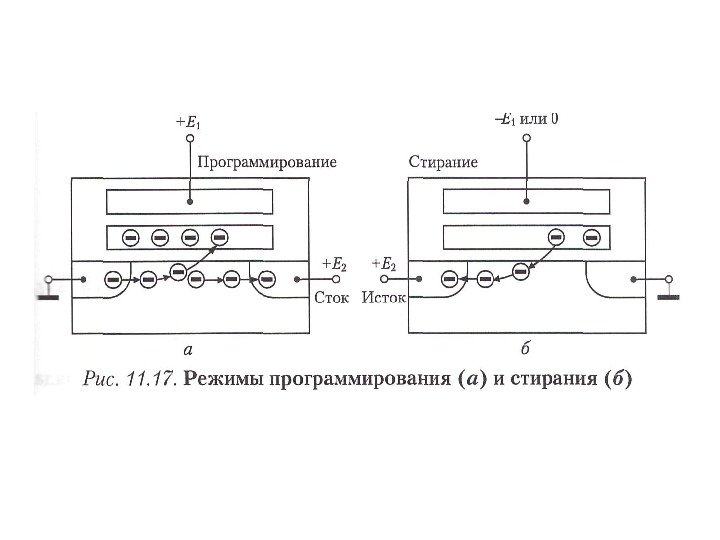 $+E_1$

Программирование

$+E_2$

Сток

а

$-E_1$ или 0

Стирание

$+E_2$

Исток

б

Рис. 11.17. Режимы программирования (а) и стирания (б)